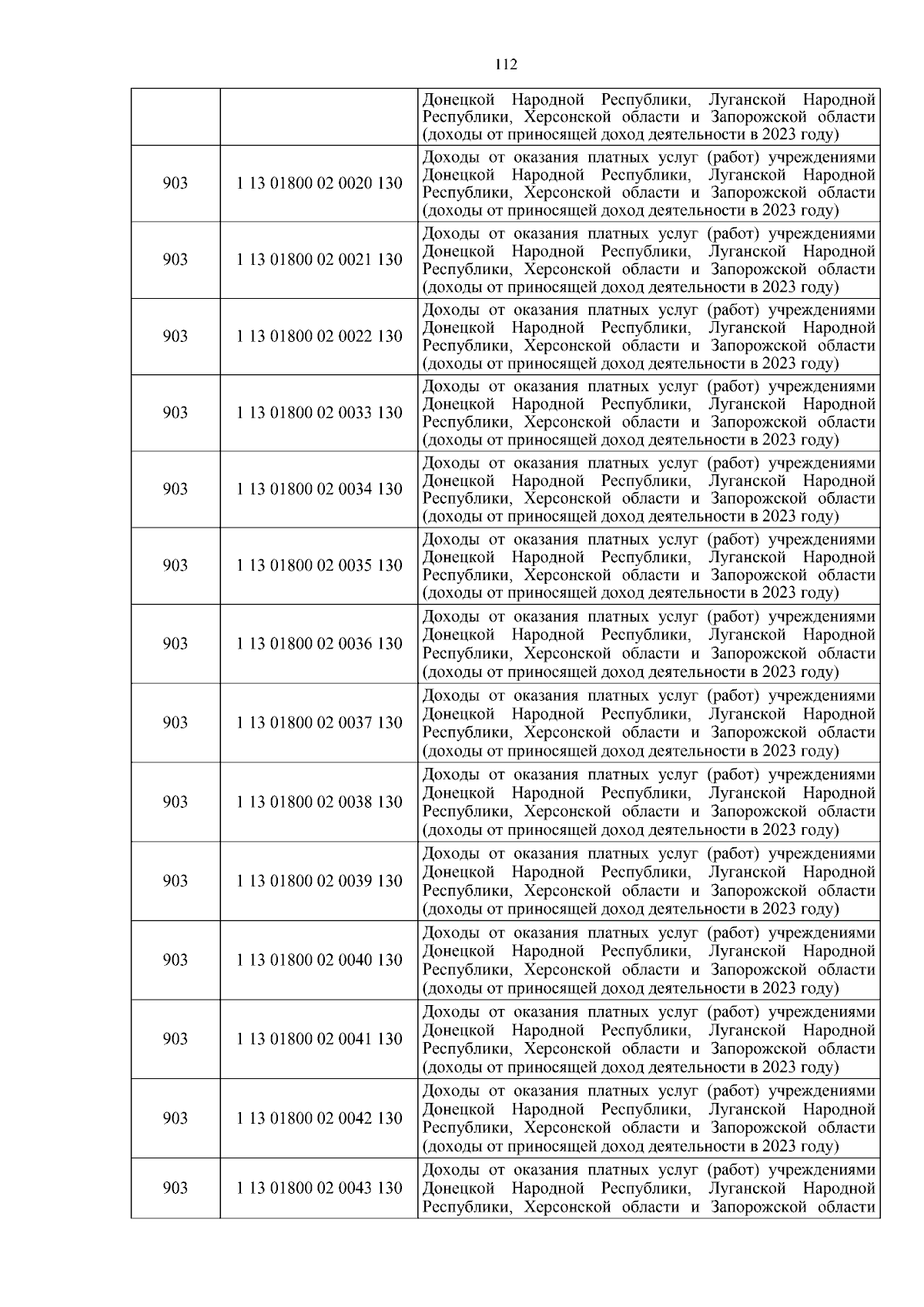 112

| | | |
|---|---|---|
| | | Донецкой Народной Республики, Луганской Народной Республики, Херсонской области и Запорожской области (доходы от приносящей доход деятельности в 2023 году) |
| 903 | 1 13 01800 02 0020 130 | Доходы от оказания платных услуг (работ) учреждениями Донецкой Народной Республики, Луганской Народной Республики, Херсонской области и Запорожской области (доходы от приносящей доход деятельности в 2023 году) |
| 903 | 1 13 01800 02 0021 130 | Доходы от оказания платных услуг (работ) учреждениями Донецкой Народной Республики, Луганской Народной Республики, Херсонской области и Запорожской области (доходы от приносящей доход деятельности в 2023 году) |
| 903 | 1 13 01800 02 0022 130 | Доходы от оказания платных услуг (работ) учреждениями Донецкой Народной Республики, Луганской Народной Республики, Херсонской области и Запорожской области (доходы от приносящей доход деятельности в 2023 году) |
| 903 | 1 13 01800 02 0033 130 | Доходы от оказания платных услуг (работ) учреждениями Донецкой Народной Республики, Луганской Народной Республики, Херсонской области и Запорожской области (доходы от приносящей доход деятельности в 2023 году) |
| 903 | 1 13 01800 02 0034 130 | Доходы от оказания платных услуг (работ) учреждениями Донецкой Народной Республики, Луганской Народной Республики, Херсонской области и Запорожской области (доходы от приносящей доход деятельности в 2023 году) |
| 903 | 1 13 01800 02 0035 130 | Доходы от оказания платных услуг (работ) учреждениями Донецкой Народной Республики, Луганской Народной Республики, Херсонской области и Запорожской области (доходы от приносящей доход деятельности в 2023 году) |
| 903 | 1 13 01800 02 0036 130 | Доходы от оказания платных услуг (работ) учреждениями Донецкой Народной Республики, Луганской Народной Республики, Херсонской области и Запорожской области (доходы от приносящей доход деятельности в 2023 году) |
| 903 | 1 13 01800 02 0037 130 | Доходы от оказания платных услуг (работ) учреждениями Донецкой Народной Республики, Луганской Народной Республики, Херсонской области и Запорожской области (доходы от приносящей доход деятельности в 2023 году) |
| 903 | 1 13 01800 02 0038 130 | Доходы от оказания платных услуг (работ) учреждениями Донецкой Народной Республики, Луганской Народной Республики, Херсонской области и Запорожской области (доходы от приносящей доход деятельности в 2023 году) |
| 903 | 1 13 01800 02 0039 130 | Доходы от оказания платных услуг (работ) учреждениями Донецкой Народной Республики, Луганской Народной Республики, Херсонской области и Запорожской области (доходы от приносящей доход деятельности в 2023 году) |
| 903 | 1 13 01800 02 0040 130 | Доходы от оказания платных услуг (работ) учреждениями Донецкой Народной Республики, Луганской Народной Республики, Херсонской области и Запорожской области (доходы от приносящей доход деятельности в 2023 году) |
| 903 | 1 13 01800 02 0041 130 | Доходы от оказания платных услуг (работ) учреждениями Донецкой Народной Республики, Луганской Народной Республики, Херсонской области и Запорожской области (доходы от приносящей доход деятельности в 2023 году) |
| 903 | 1 13 01800 02 0042 130 | Доходы от оказания платных услуг (работ) учреждениями Донецкой Народной Республики, Луганской Народной Республики, Херсонской области и Запорожской области (доходы от приносящей доход деятельности в 2023 году) |
| 903 | 1 13 01800 02 0043 130 | Доходы от оказания платных услуг (работ) учреждениями Донецкой Народной Республики, Луганской Народной Республики, Херсонской области и Запорожской области |